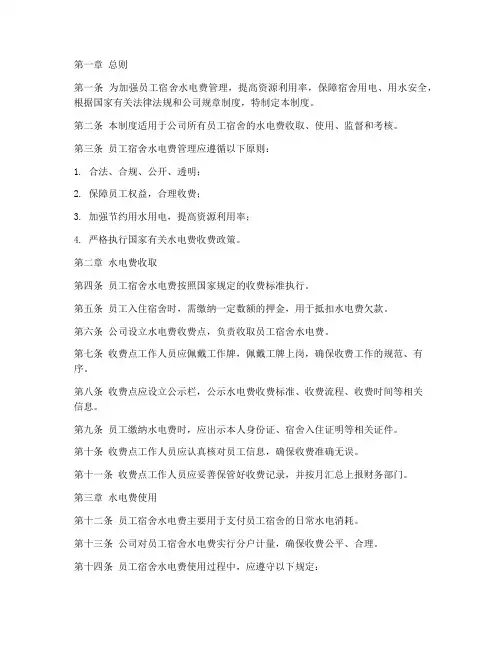 第一章 总则

第一条 为加强员工宿舍水电费管理，提高资源利用率，保障宿舍用电、用水安全，根据国家有关法律法规和公司规章制度，特制定本制度。

第二条 本制度适用于公司所有员工宿舍的水电费收取、使用、监督和考核。

第三条 员工宿舍水电费管理应遵循以下原则：

1. 合法、合规、公开、透明；

2. 保障员工权益，合理收费；

3. 加强节约用水用电，提高资源利用率；

4. 严格执行国家有关水电费收费政策。

第二章 水电费收取

第四条 员工宿舍水电费按照国家规定的收费标准执行。

第五条 员工入住宿舍时，需缴纳一定数额的押金，用于抵扣水电费欠款。

第六条 公司设立水电费收费点，负责收取员工宿舍水电费。

第七条 收费点工作人员应佩戴工作牌，佩戴工牌上岗，确保收费工作的规范、有序。

第八条 收费点应设立公示栏，公示水电费收费标准、收费流程、收费时间等相关信息。

第九条 员工缴纳水电费时，应出示本人身份证、宿舍入住证明等相关证件。

第十条 收费点工作人员应认真核对员工信息，确保收费准确无误。

第十一条 收费点工作人员应妥善保管好收费记录，并按月汇总上报财务部门。

第三章 水电费使用

第十二条 员工宿舍水电费主要用于支付员工宿舍的日常水电消耗。

第十三条 公司对员工宿舍水电费实行分户计量，确保收费公平、合理。

第十四条 员工宿舍水电费使用过程中，应遵守以下规定：